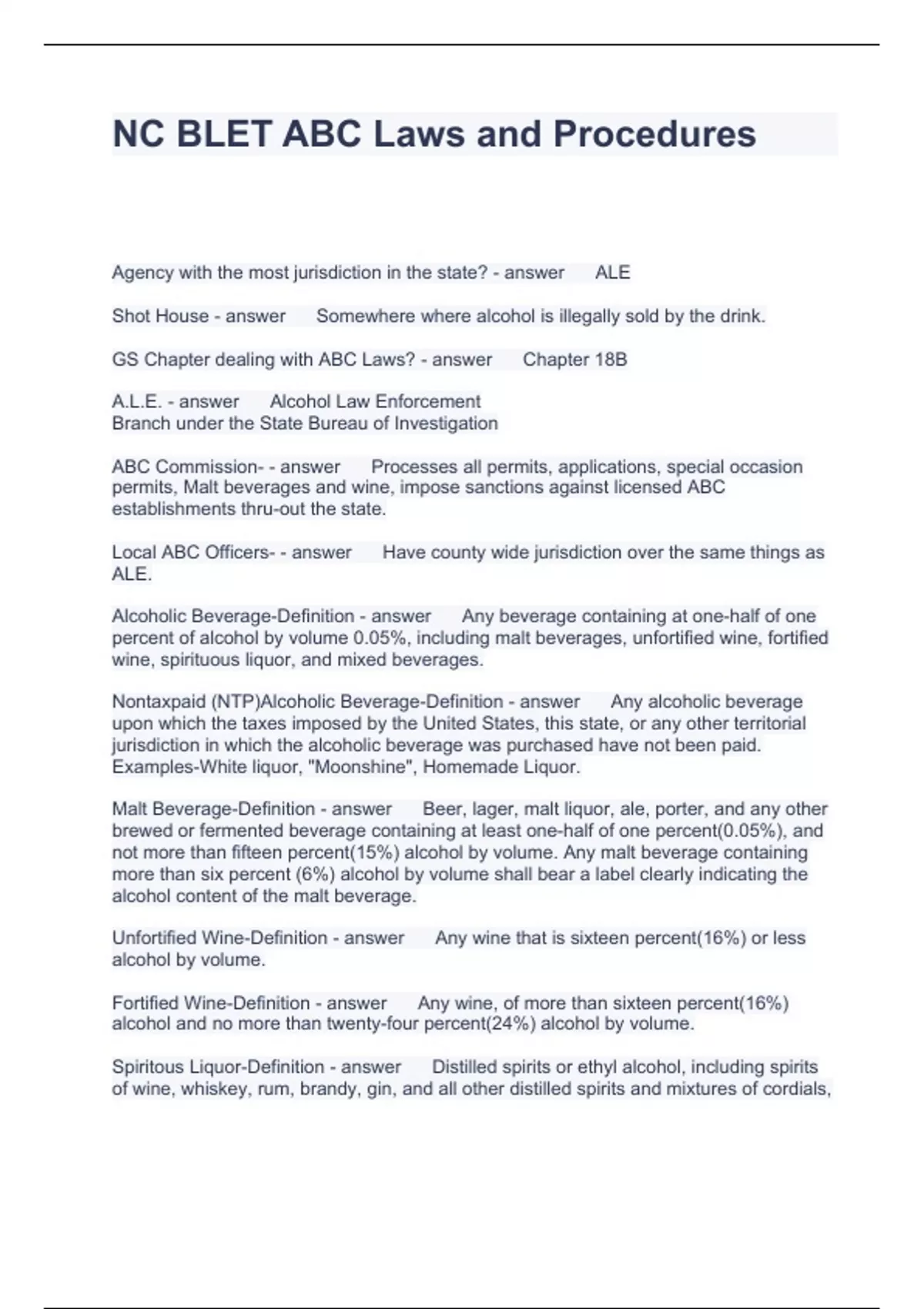 NC BLET ABC Laws and Procedures

Agency with the most jurisdiction in the state? - answer ALE

Shot House - answer Somewhere where alcohol is illegally sold by the drink.

GS Chapter dealing with ABC Laws? - answer Chapter 18B

A.L.E. - answer Alcohol Law Enforcement
Branch under the State Bureau of Investigation

ABC Commission- - answer Processes all permits, applications, special occasion permits, Malt beverages and wine, impose sanctions against licensed ABC establishments thru-out the state.

Local ABC Officers- - answer Have county wide jurisdiction over the same things as ALE.

Alcoholic Beverage-Definition - answer Any beverage containing at one-half of one percent of alcohol by volume 0.05%, including malt beverages, unfortified wine, fortified wine, spirituous liquor, and mixed beverages.

Nontaxpaid (NTP)Alcoholic Beverage-Definition - answer Any alcoholic beverage upon which the taxes imposed by the United States, this state, or any other territorial jurisdiction in which the alcoholic beverage was purchased have not been paid. Examples-White liquor, "Moonshine", Homemade Liquor.

Malt Beverage-Definition - answer Beer, lager, malt liquor, ale, porter, and any other brewed or fermented beverage containing at least one-half of one percent(0.05%), and not more than fifteen percent(15%) alcohol by volume. Any malt beverage containing more than six percent (6%) alcohol by volume shall bear a label clearly indicating the alcohol content of the malt beverage.

Unfortified Wine-Definition - answer Any wine that is sixteen percent(16%) or less alcohol by volume.

Fortified Wine-Definition - answer Any wine, of more than sixteen percent(16%) alcohol and no more than twenty-four percent(24%) alcohol by volume.

Spiritous Liquor-Definition - answer Distilled spirits or ethyl alcohol, including spirits of wine, whiskey, rum, brandy, gin, and all other distilled spirits and mixtures of cordials,